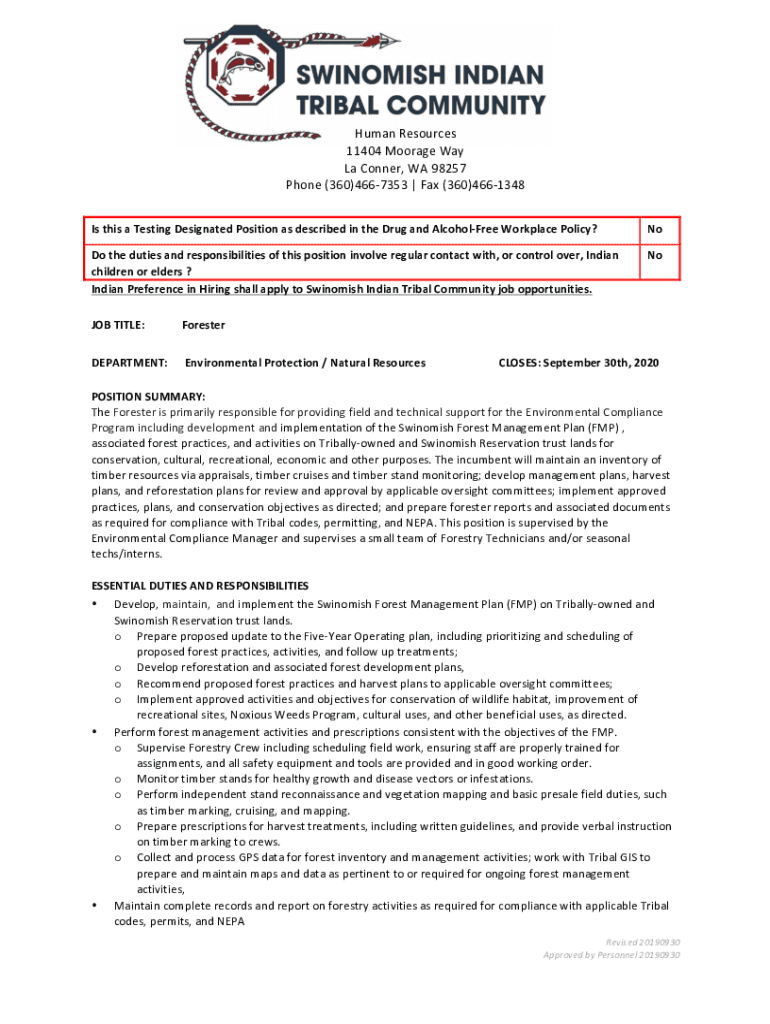 SWINOMISH INDIAN TRIBAL COMMUNITY

Human Resources
11404 Moorage Way
La Conner, WA 98257
Phone (360)466-7353 | Fax (360)466-1348

| Is this a Testing Designated Position as described in the Drug and Alcohol-Free Workplace Policy? | No |
|---|---|
| Do the duties and responsibilities of this position involve regular contact with, or control over, Indian children or elders ? | No |

Indian Preference in Hiring shall apply to Swinomish Indian Tribal Community job opportunities.

JOB TITLE: Forester

DEPARTMENT: Environmental Protection / Natural Resources CLOSES: September 30th, 2020

POSITION SUMMARY:
The Forester is primarily responsible for providing field and technical support for the Environmental Compliance Program including development and implementation of the Swinomish Forest Management Plan (FMP) , associated forest practices, and activities on Tribally-owned and Swinomish Reservation trust lands for conservation, cultural, recreational, economic and other purposes. The incumbent will maintain an inventory of timber resources via appraisals, timber cruises and timber stand monitoring; develop management plans, harvest plans, and reforestation plans for review and approval by applicable oversight committees; implement approved practices, plans, and conservation objectives as directed; and prepare forester reports and associated documents as required for compliance with Tribal codes, permitting, and NEPA. This position is supervised by the Environmental Compliance Manager and supervises a small team of Forestry Technicians and/or seasonal techs/interns.

ESSENTIAL DUTIES AND RESPONSIBILITIES
• Develop, maintain, and implement the Swinomish Forest Management Plan (FMP) on Tribally-owned and Swinomish Reservation trust lands.
o Prepare proposed update to the Five-Year Operating plan, including prioritizing and scheduling of proposed forest practices, activities, and follow up treatments;
o Develop reforestation and associated forest development plans,
o Recommend proposed forest practices and harvest plans to applicable oversight committees;
o Implement approved activities and objectives for conservation of wildlife habitat, improvement of recreational sites, Noxious Weeds Program, cultural uses, and other beneficial uses, as directed.
• Perform forest management activities and prescriptions consistent with the objectives of the FMP.
o Supervise Forestry Crew including scheduling field work, ensuring staff are properly trained for assignments, and all safety equipment and tools are provided and in good working order.
o Monitor timber stands for healthy growth and disease vectors or infestations.
o Perform independent stand reconnaissance and vegetation mapping and basic presale field duties, such as timber marking, cruising, and mapping.
o Prepare prescriptions for harvest treatments, including written guidelines, and provide verbal instruction on timber marking to crews.
o Collect and process GPS data for forest inventory and management activities; work with Tribal GIS to prepare and maintain maps and data as pertinent to or required for ongoing forest management activities,
• Maintain complete records and report on forestry activities as required for compliance with applicable Tribal codes, permits, and NEPA

Revised 20190930
Approved by Personnel 20190930